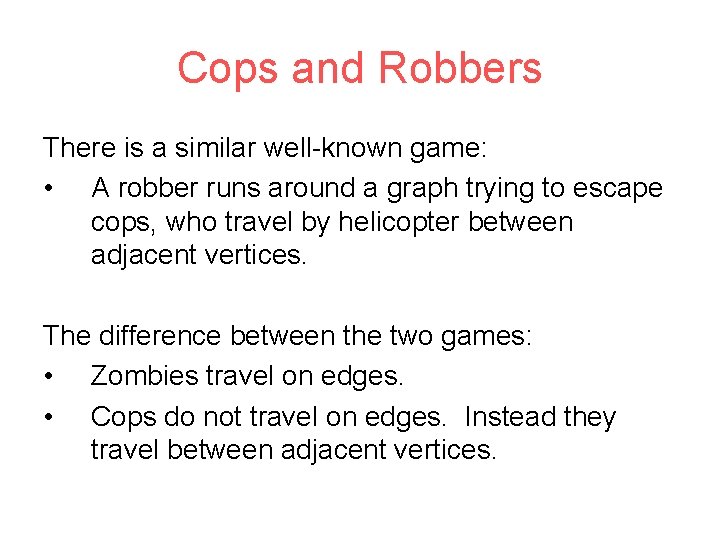 Cops and Robbers

There is a similar well-known game:

• A robber runs around a graph trying to escape cops, who travel by helicopter between adjacent vertices.

The difference between the two games:

• Zombies travel on edges.
• Cops do not travel on edges. Instead they travel between adjacent vertices.